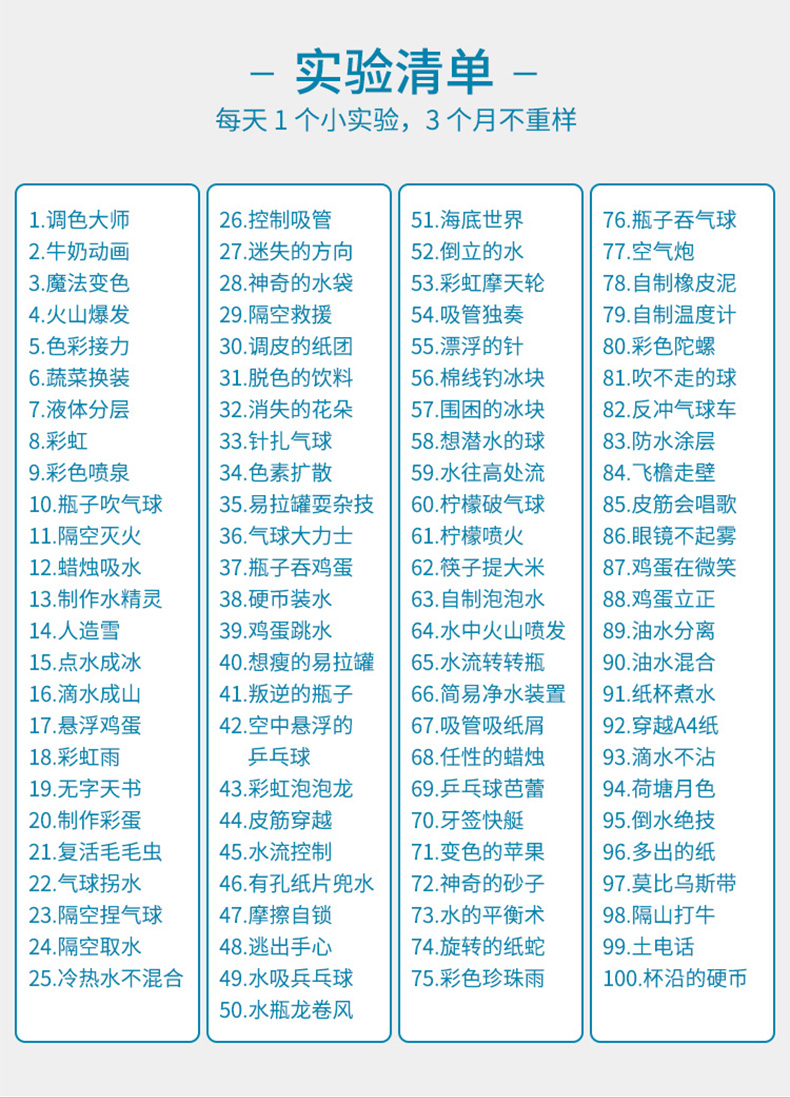 – 实验清单 –
每天 1 个小实验，3 个月不重样

1.调色大师
2.牛奶动画
3.魔法变色
4.火山爆发
5.色彩接力
6.蔬菜换装
7.液体分层
8.彩虹
9.彩色喷泉
10.瓶子吹气球
11.隔空灭火
12.蜡烛吸水
13.制作水精灵
14.人造雪
15.点水成冰
16.滴水成山
17.悬浮鸡蛋
18.彩虹雨
19.无字天书
20.制作彩蛋
21.复活毛毛虫
22.气球拐水
23.隔空捏气球
24.隔空取水
25.冷热水不混合

26.控制吸管
27.迷失的方向
28.神奇的水袋
29.隔空救援
30.调皮的纸团
31.脱色的饮料
32.消失的花朵
33.针扎气球
34.色素扩散
35.易拉罐耍杂技
36.气球大力士
37.瓶子吞鸡蛋
38.硬币装水
39.鸡蛋跳水
40.想瘦的易拉罐
41.叛逆的瓶子
42.空中悬浮的乒乓球
43.彩虹泡泡龙
44.皮筋穿越
45.水流控制
46.有孔纸片兜水
47.摩擦自锁
48.逃出手心
49.水吸乒乓球
50.水瓶龙卷风

51.海底世界
52.倒立的水
53.彩虹摩天轮
54.吸管独奏
55.漂浮的针
56.棉线钓冰块
57.围困的冰块
58.想潜水的球
59.水往高处流
60.柠檬破气球
61.柠檬喷火
62.筷子提大米
63.自制泡泡水
64.水中火山喷发
65.水流转转瓶
66.简易净水装置
67.吸管吸纸屑
68.任性的蜡烛
69.乒乓球芭蕾
70.牙签快艇
71.变色的苹果
72.神奇的砂子
73.水的平衡术
74.旋转的纸蛇
75.彩色珍珠雨

76.瓶子吞气球
77.空气炮
78.自制橡皮泥
79.自制温度计
80.彩色陀螺
81.吹不走的球
82.反冲气球车
83.防水涂层
84.飞檐走壁
85.皮筋会唱歌
86.眼镜不起雾
87.鸡蛋在微笑
88.鸡蛋立正
89.油水分离
90.油水混合
91.纸杯煮水
92.穿越A4纸
93.滴水不沾
94.荷塘月色
95.倒水绝技
96.多出的纸
97.莫比乌斯带
98.隔山打牛
99.土电话
100.杯沿的硬币